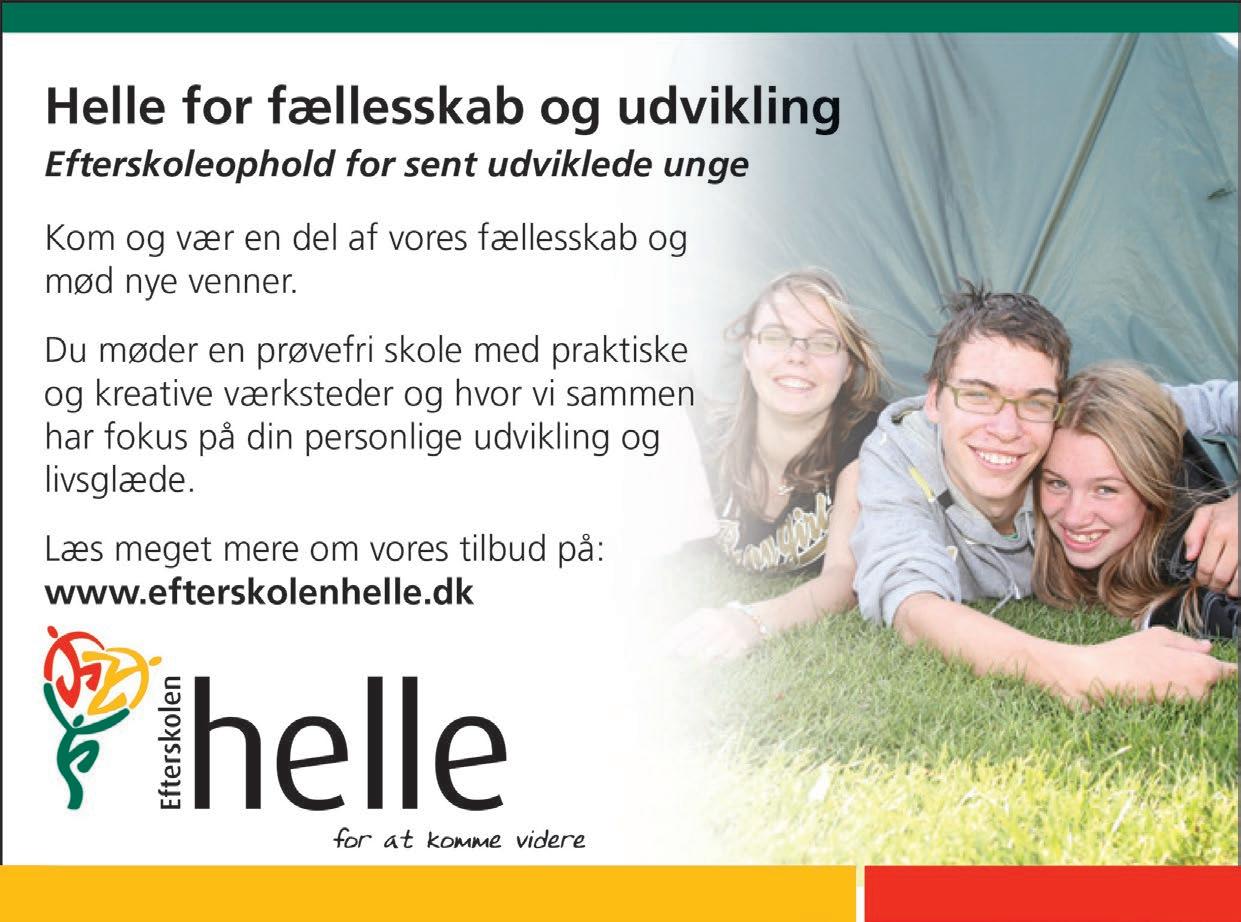 Helle for fællesskab og udvikling
Efterskoleophold for sent udviklede unge

Kom og vær en del af vores fællesskab og mød nye venner.

Du møder en prøvefri skole med praktiske og kreative værksteder og hvor vi sammen har fokus på din personlige udvikling og livsglæde.

Læs meget mere om vores tilbud på:
www.efterskolenhelle.dk

Efterskolen
helle
for at komme videre